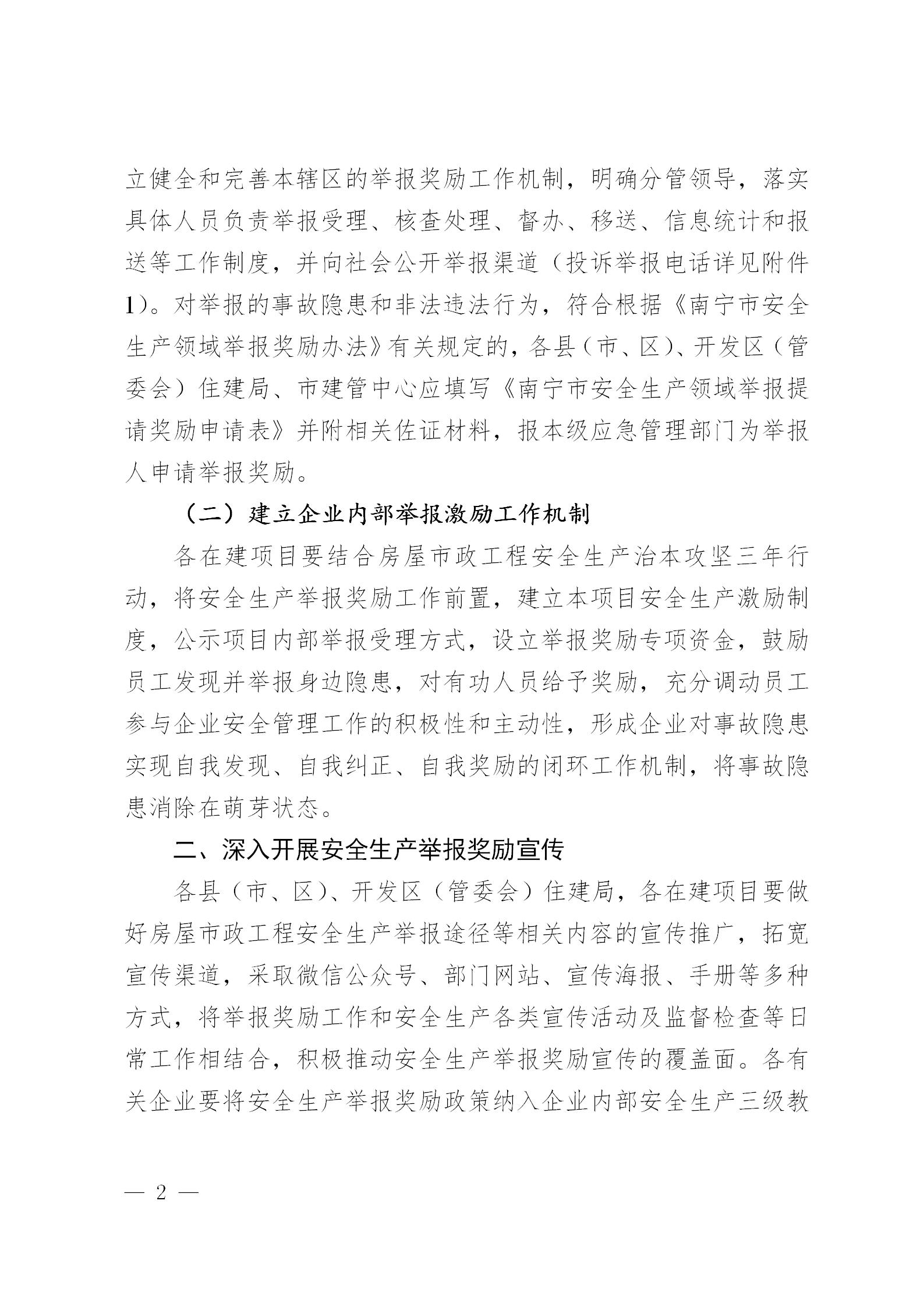 立健全和完善本辖区的举报奖励工作机制，明确分管领导，落实具体人员负责举报受理、核查处理、督办、移送、信息统计和报送等工作制度，并向社会公开举报渠道（投诉举报电话详见附件1）。对举报的事故隐患和非法违法行为，符合根据《南宁市安全生产领域举报奖励办法》有关规定的，各县（市、区）、开发区（管委会）住建局、市建管中心应填写《南宁市安全生产领域举报提请奖励申请表》并附相关佐证材料，报本级应急管理部门为举报人申请举报奖励。

（二）建立企业内部举报激励工作机制

各在建项目要结合房屋市政工程安全生产治本攻坚三年行动，将安全生产举报奖励工作前置，建立本项目安全生产激励制度，公示项目内部举报受理方式，设立举报奖励专项资金，鼓励员工发现并举报身边隐患，对有功人员给予奖励，充分调动员工参与企业安全管理工作的积极性和主动性，形成企业对事故隐患实现自我发现、自我纠正、自我奖励的闭环工作机制，将事故隐患消除在萌芽状态。

二、深入开展安全生产举报奖励宣传

各县（市、区）、开发区（管委会）住建局，各在建项目要做好房屋市政工程安全生产举报途径等相关内容的宣传推广，拓宽宣传渠道，采取微信公众号、部门网站、宣传海报、手册等多种方式，将举报奖励工作和安全生产各类宣传活动及监督检查等日常工作相结合，积极推动安全生产举报奖励宣传的覆盖面。各有关企业要将安全生产举报奖励政策纳入企业内部安全生产三级教

— 2 —